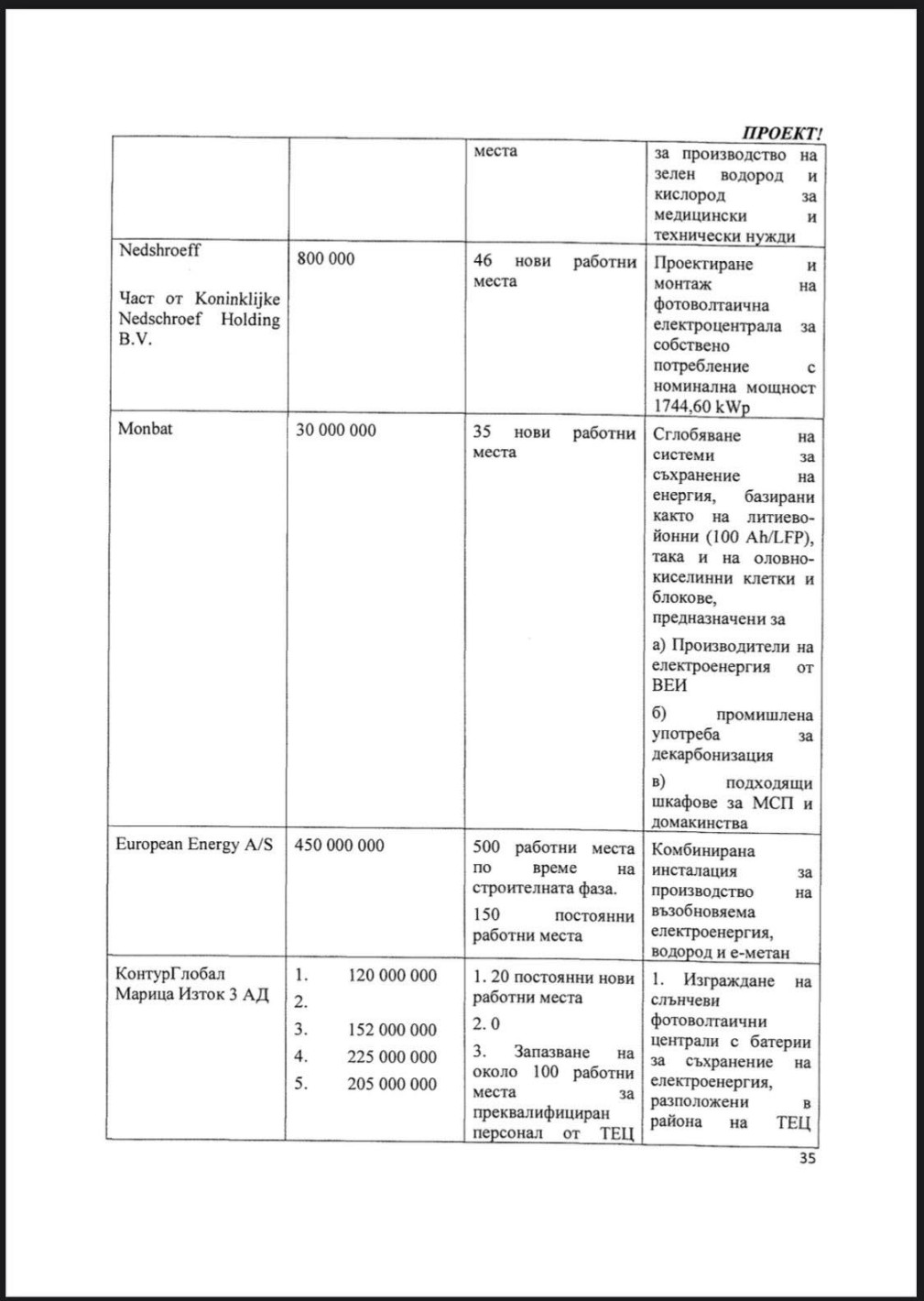 ПРОЕКТ!

| | | | |
|---|---|---|---|
| | | места | за производство на зелен водород и кислород за медицински и технически нужди |
| Nedshroeff<br><br>Част от Koninklijke Nedschroef Holding B.V. | 800 000 | 46 нови работни места | Проектиране и монтаж на фотоволтаична електроцентрала за собствено потребление с номинална мощност 1744,60 kWp |
| Monbat | 30 000 000 | 35 нови работни места | Сглобяване на системи за съхранение на енергия, базирани както на литиево-йонни (100 Ah/LFP), така и на оловно-киселинни клетки и блокове, предназначени за<br><br>а) Производители на електроенергия от ВЕИ<br><br>б) промишлена употреба за декарбонизация<br><br>в) подходящи шкафове за МСП и домакинства |
| European Energy A/S | 450 000 000 | 500 работни места по време на строителната фаза.<br><br>150 постоянни работни места | Комбинирана инсталация за производство на възобновяема електроенергия, водород и е-метан |
| КонтурГлобал Марица Изток 3 АД | 1. 120 000 000<br>2.<br>3. 152 000 000<br>4. 225 000 000<br>5. 205 000 000 | 1. 20 постоянни нови работни места<br><br>2. 0<br><br>3. Запазване на около 100 работни места за преквалифициран персонал от ТЕЦ | 1. Изграждане на слънчеви фотоволтаични централи с батерии за съхранение на електроенергия, разположени в района на ТЕЦ |

35